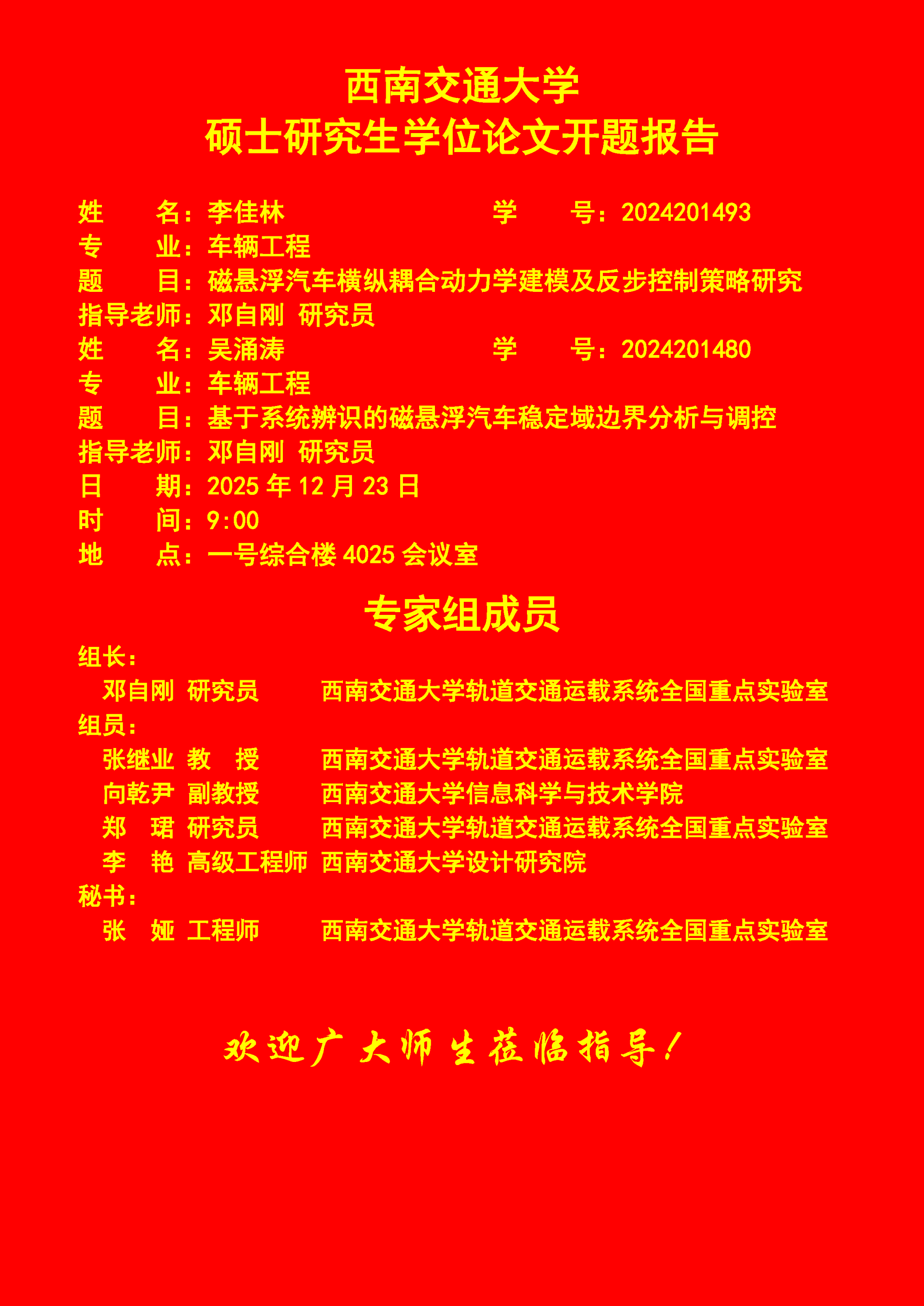 西南交通大学
硕士研究生学位论文开题报告

姓　　名：李佳林　　　　　　　　学　　号：2024201493
专　　业：车辆工程
题　　目：磁悬浮汽车横纵耦合动力学建模及反步控制策略研究
指导老师：邓自刚 研究员
姓　　名：吴涌涛　　　　　　　　学　　号：2024201480
专　　业：车辆工程
题　　目：基于系统辨识的磁悬浮汽车稳定域边界分析与调控
指导老师：邓自刚 研究员
日　　期：2025 年 12 月 23 日
时　　间：9:00
地　　点：一号综合楼 4025 会议室

专家组成员

组长：
邓自刚 研究员　　西南交通大学轨道交通运载系统全国重点实验室
组员：
张继业 教　授　　西南交通大学轨道交通运载系统全国重点实验室
向乾尹 副教授　　西南交通大学信息科学与技术学院
郑　珺 研究员　　西南交通大学轨道交通运载系统全国重点实验室
李　艳 高级工程师 西南交通大学设计研究院
秘书：
张　娅 工程师　　西南交通大学轨道交通运载系统全国重点实验室

欢迎广大师生莅临指导！